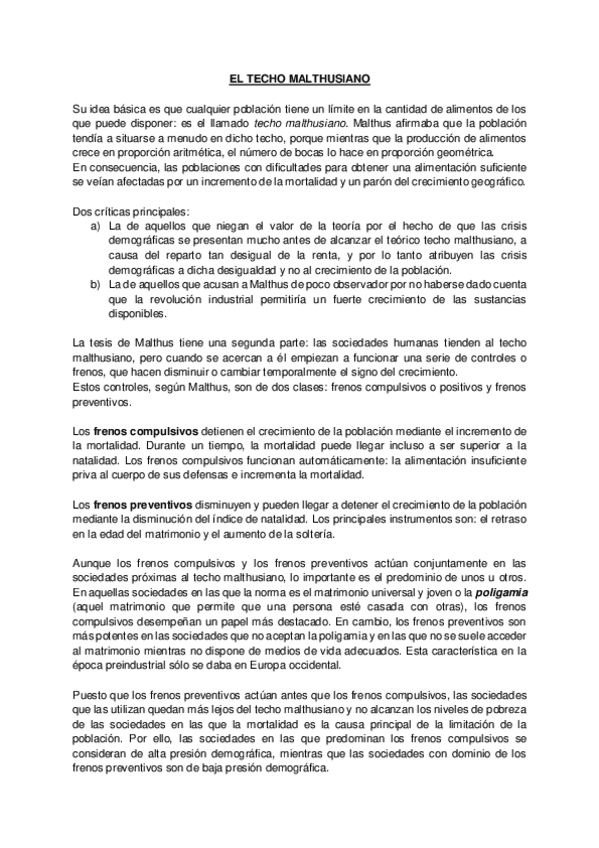 EL TECHO MALTHUSIANO

Su idea básica es que cualquier población tiene un límite en la cantidad de alimentos de los que puede disponer: es el llamado techo malthusiano. Malthus afirmaba que la población tendía a situarse a menudo en dicho techo, porque mientras que la producción de alimentos crece en proporción aritmética, el número de bocas lo hace en proporción geométrica.
En consecuencia, las poblaciones con dificultades para obtener una alimentación suficiente se veían afectadas por un incremento de la mortalidad y un parón del crecimiento geográfico.

Dos críticas principales:
a) La de aquellos que niegan el valor de la teoría por el hecho de que las crisis demográficas se presentan mucho antes de alcanzar el teórico techo malthusiano, a causa del reparto tan desigual de la renta, y por lo tanto atribuyen las crisis demográficas a dicha desigualdad y no al crecimiento de la población.
b) La de aquellos que acusan a Malthus de poco observador por no haberse dado cuenta que la revolución industrial permitiría un fuerte crecimiento de las sustancias disponibles.

La tesis de Malthus tiene una segunda parte: las sociedades humanas tienden al techo malthusiano, pero cuando se acercan a él empiezan a funcionar una serie de controles o frenos, que hacen disminuir o cambiar temporalmente el signo del crecimiento.
Estos controles, según Malthus, son de dos clases: frenos compulsivos o positivos y frenos preventivos.

Los frenos compulsivos detienen el crecimiento de la población mediante el incremento de la mortalidad. Durante un tiempo, la mortalidad puede llegar incluso a ser superior a la natalidad. Los frenos compulsivos funcionan automáticamente: la alimentación insuficiente priva al cuerpo de sus defensas e incrementa la mortalidad.

Los frenos preventivos disminuyen y pueden llegar a detener el crecimiento de la población mediante la disminución del índice de natalidad. Los principales instrumentos son: el retraso en la edad del matrimonio y el aumento de la soltería.

Aunque los frenos compulsivos y los frenos preventivos actúan conjuntamente en las sociedades próximas al techo malthusiano, lo importante es el predominio de unos u otros. En aquellas sociedades en las que la norma es el matrimonio universal y joven o la poligamia (aquel matrimonio que permite que una persona esté casada con otras), los frenos compulsivos desempeñan un papel más destacado. En cambio, los frenos preventivos son más potentes en las sociedades que no aceptan la poligamia y en las que no se suele acceder al matrimonio mientras no dispone de medios de vida adecuados. Esta característica en la época preindustrial sólo se daba en Europa occidental.

Puesto que los frenos preventivos actúan antes que los frenos compulsivos, las sociedades que las utilizan quedan más lejos del techo malthusiano y no alcanzan los niveles de pobreza de las sociedades en las que la mortalidad es la causa principal de la limitación de la población. Por ello, las sociedades en las que predominan los frenos compulsivos se consideran de alta presión demográfica, mientras que las sociedades con dominio de los frenos preventivos son de baja presión demográfica.